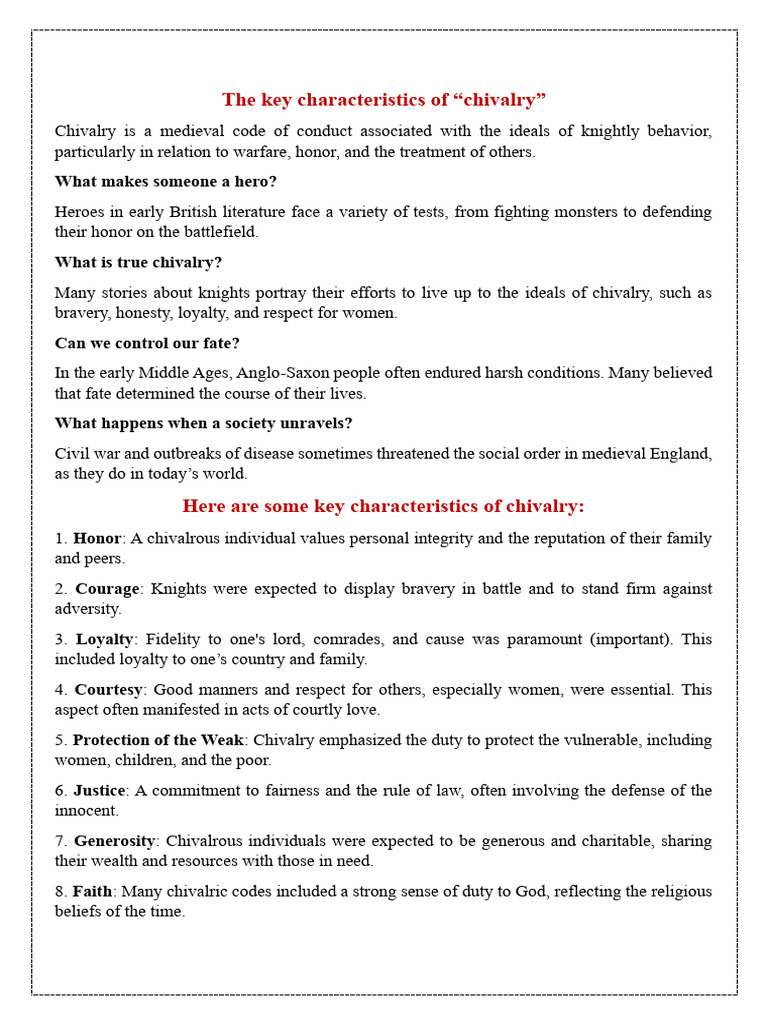 The key characteristics of “chivalry”

Chivalry is a medieval code of conduct associated with the ideals of knightly behavior, particularly in relation to warfare, honor, and the treatment of others.

What makes someone a hero?

Heroes in early British literature face a variety of tests, from fighting monsters to defending their honor on the battlefield.

What is true chivalry?

Many stories about knights portray their efforts to live up to the ideals of chivalry, such as bravery, honesty, loyalty, and respect for women.

Can we control our fate?

In the early Middle Ages, Anglo-Saxon people often endured harsh conditions. Many believed that fate determined the course of their lives.

What happens when a society unravels?

Civil war and outbreaks of disease sometimes threatened the social order in medieval England, as they do in today’s world.

Here are some key characteristics of chivalry:

1. Honor: A chivalrous individual values personal integrity and the reputation of their family and peers.

2. Courage: Knights were expected to display bravery in battle and to stand firm against adversity.

3. Loyalty: Fidelity to one's lord, comrades, and cause was paramount (important). This included loyalty to one’s country and family.

4. Courtesy: Good manners and respect for others, especially women, were essential. This aspect often manifested in acts of courtly love.

5. Protection of the Weak: Chivalry emphasized the duty to protect the vulnerable, including women, children, and the poor.

6. Justice: A commitment to fairness and the rule of law, often involving the defense of the innocent.

7. Generosity: Chivalrous individuals were expected to be generous and charitable, sharing their wealth and resources with those in need.

8. Faith: Many chivalric codes included a strong sense of duty to God, reflecting the religious beliefs of the time.